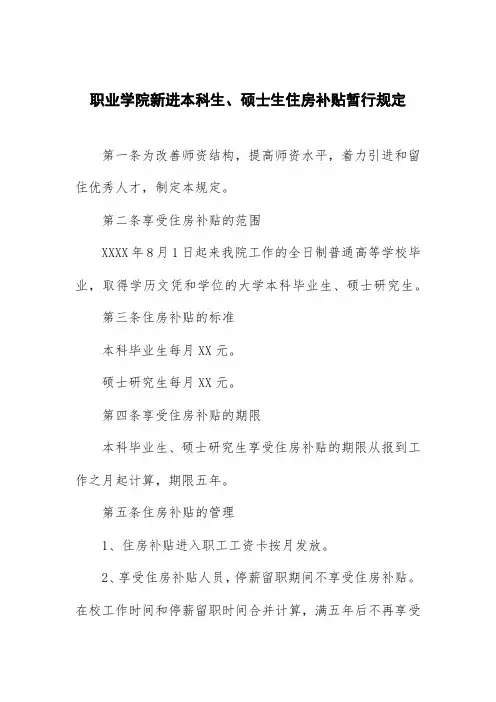 职业学院新进本科生、硕士生住房补贴暂行规定

第一条为改善师资结构，提高师资水平，着力引进和留住优秀人才，制定本规定。

第二条享受住房补贴的范围

XXXX年8月1日起来我院工作的全日制普通高等学校毕业，取得学历文凭和学位的大学本科毕业生、硕士研究生。

第三条住房补贴的标准

本科毕业生每月XX元。

硕士研究生每月XX元。

第四条享受住房补贴的期限

本科毕业生、硕士研究生享受住房补贴的期限从报到工作之月起计算，期限五年。

第五条住房补贴的管理

1、住房补贴进入职工工资卡按月发放。

2、享受住房补贴人员，停薪留职期间不享受住房补贴。在校工作时间和停薪留职时间合并计算，满五年后不再享受